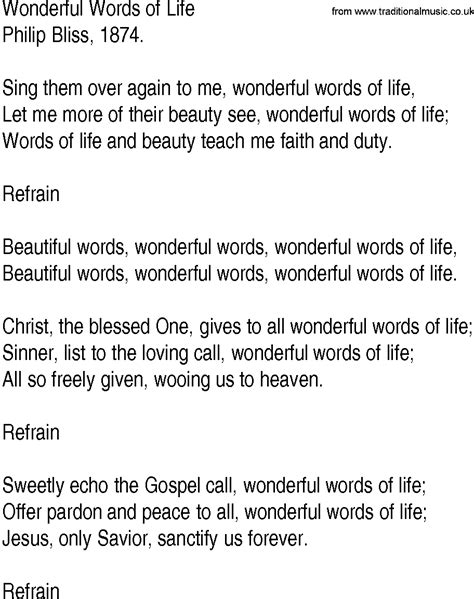 Wonderful Words of Life
from www.traditionalmusic.co.uk
Philip Bliss, 1874.

Sing them over again to me, wonderful words of life,
Let me more of their beauty see, wonderful words of life;
Words of life and beauty teach me faith and duty.

Refrain

Beautiful words, wonderful words, wonderful words of life,
Beautiful words, wonderful words, wonderful words of life.

Christ, the blessed One, gives to all wonderful words of life;
Sinner, list to the loving call, wonderful words of life;
All so freely given, wooing us to heaven.

Refrain

Sweetly echo the Gospel call, wonderful words of life;
Offer pardon and peace to all, wonderful words of life;
Jesus, only Savior, sanctify us forever.

Refrain